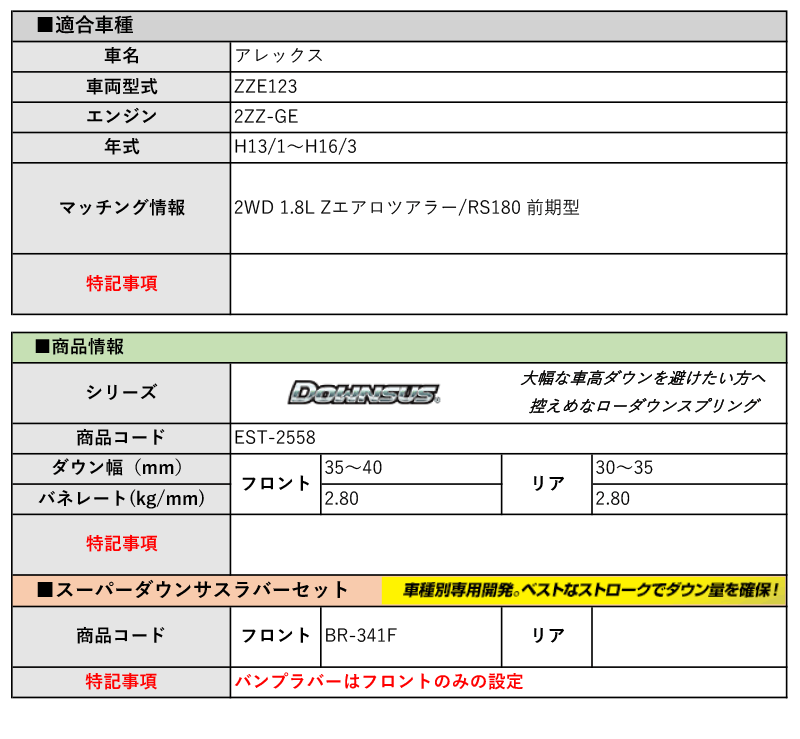 ■適合車種

| 車名 | アレックス |
|---|---|
| 車両型式 | ZZE123 |
| エンジン | 2ZZ-GE |
| 年式 | H13/1～H16/3 |
| マッチング情報 | 2WD 1.8L Zエアロツアラー/RS180 前期型 |
| 特記事項 | |

■商品情報

| シリーズ | DOWNSUS 大幅な車高ダウンを避けたい方へ 控えめなローダウンスプリング | | | |
|---|---|---|---|---|
| 商品コード | EST-2558 | | | |
| ダウン幅（mm） | フロント | 35～40 | リア | 30～35 |
| バネレート(kg/mm) | フロント | 2.80 | リア | 2.80 |
| 特記事項 | | | | |

■スーパーダウンサスラバーセット 車種別専用開発。ベストなストロークでダウン量を確保！

| 商品コード | フロント | BR-341F | リア | |
|---|---|---|---|---|
| 特記事項 | バンプラバーはフロントのみの設定 | | | |